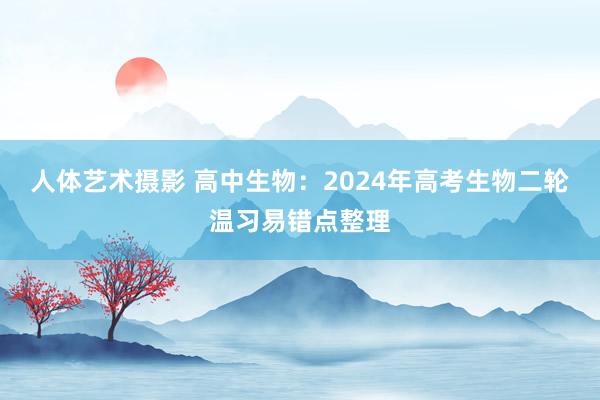 人体艺术摄影 高中生物：2024年高考生物二轮温习易错点整理